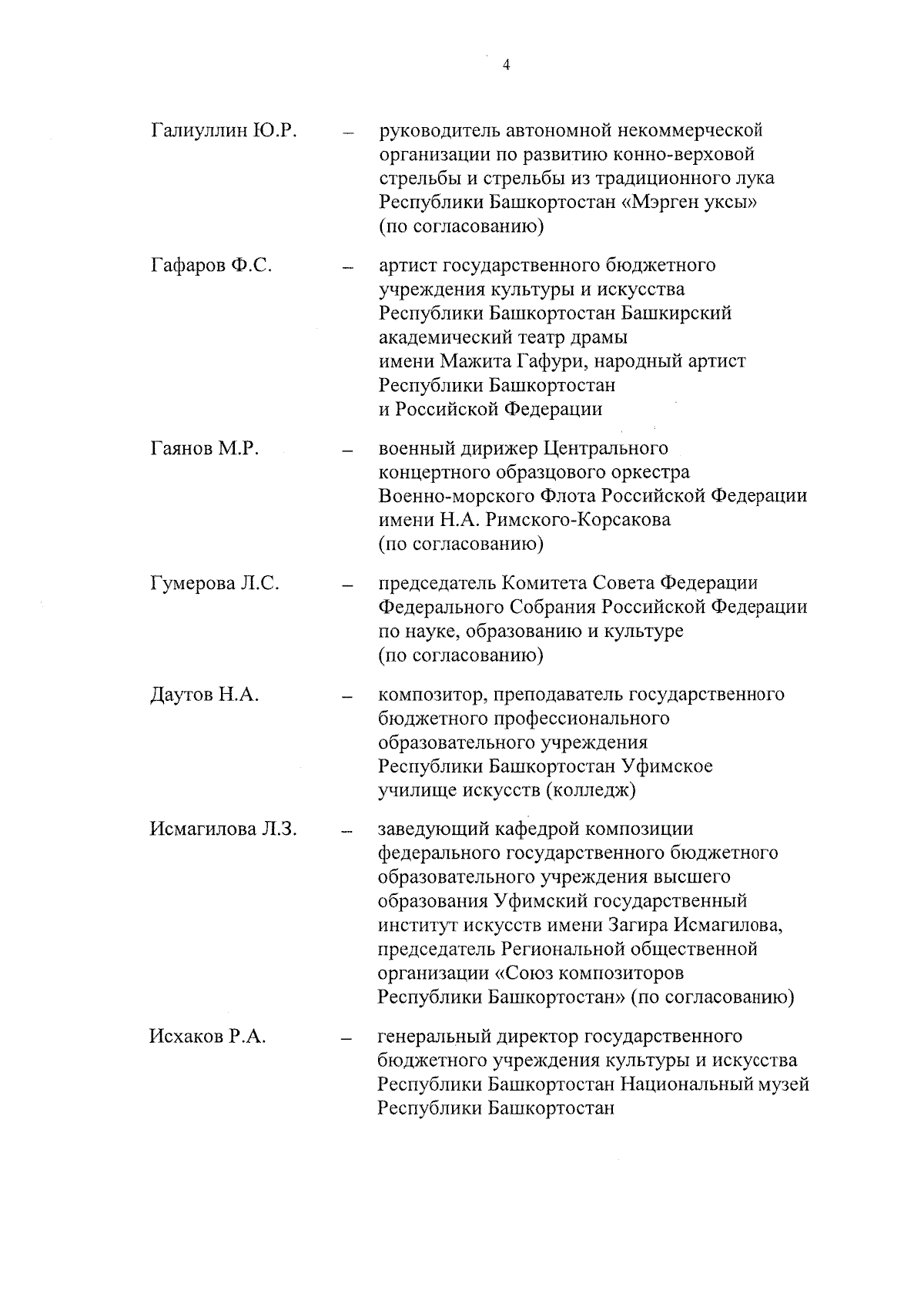 4

Галиуллин Ю.Р. – руководитель автономной некоммерческой организации по развитию конно-верховой стрельбы и стрельбы из традиционного лука Республики Башкортостан «Мэрген уксы» (по согласованию)

Гафаров Ф.С. – артист государственного бюджетного учреждения культуры и искусства Республики Башкортостан Башкирский академический театр драмы имени Мажита Гафури, народный артист Республики Башкортостан и Российской Федерации

Гаянов М.Р. – военный дирижер Центрального концертного образцового оркестра Военно-морского Флота Российской Федерации имени Н.А. Римского-Корсакова (по согласованию)

Гумерова Л.С. – председатель Комитета Совета Федерации Федерального Собрания Российской Федерации по науке, образованию и культуре (по согласованию)

Даутов Н.А. – композитор, преподаватель государственного бюджетного профессионального образовательного учреждения Республики Башкортостан Уфимское училище искусств (колледж)

Исмагилова Л.З. – заведующий кафедрой композиции федерального государственного бюджетного образовательного учреждения высшего образования Уфимский государственный институт искусств имени Загира Исмагилова, председатель Региональной общественной организации «Союз композиторов Республики Башкортостан» (по согласованию)

Исхаков Р.А. – генеральный директор государственного бюджетного учреждения культуры и искусства Республики Башкортостан Национальный музей Республики Башкортостан